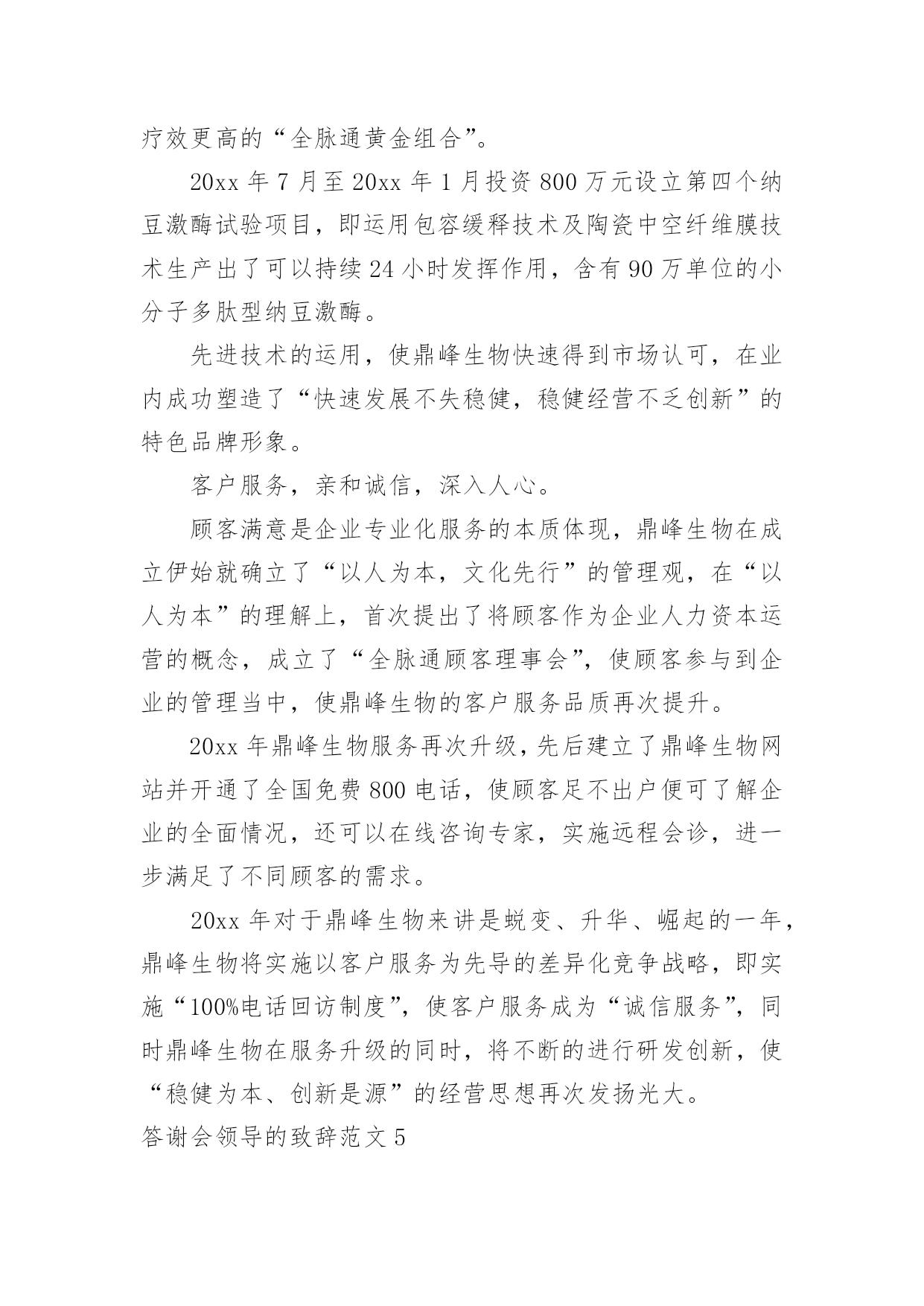 疗效更高的“全脉通黄金组合”。

20xx 年 7 月至 20xx 年 1 月投资 800 万元设立第四个纳豆激酶试验项目，即运用包容缓释技术及陶瓷中空纤维膜技术生产出了可以持续 24 小时发挥作用，含有 90 万单位的小分子多肽型纳豆激酶。

先进技术的运用，使鼎峰生物快速得到市场认可，在业内成功塑造了“快速发展不失稳健，稳健经营不乏创新”的特色品牌形象。

客户服务，亲和诚信，深入人心。

顾客满意是企业专业化服务的本质体现，鼎峰生物在成立伊始就确立了“以人为本，文化先行”的管理观，在“以人为本”的理解上，首次提出了将顾客作为企业人力资本运营的概念，成立了“全脉通顾客理事会”，使顾客参与到企业的管理当中，使鼎峰生物的客户服务品质再次提升。

20xx 年鼎峰生物服务再次升级，先后建立了鼎峰生物网站并开通了全国免费 800 电话，使顾客足不出户便可了解企业的全面情况，还可以在线咨询专家，实施远程会诊，进一步满足了不同顾客的需求。

20xx 年对于鼎峰生物来讲是蜕变、升华、崛起的一年，鼎峰生物将实施以客户服务为先导的差异化竞争战略，即实施“100%电话回访制度”，使客户服务成为“诚信服务”，同时鼎峰生物在服务升级的同时，将不断的进行研发创新，使“稳健为本、创新是源”的经营思想再次发扬光大。

答谢会领导的致辞范文 5